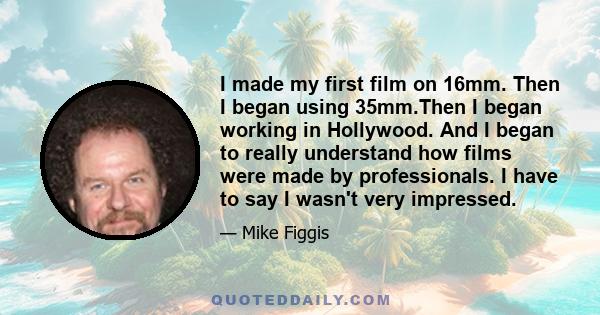 I made my first film on 16mm. Then I began using 35mm.Then I began working in Hollywood. And I began to really understand how films were made by professionals. I have to say I wasn't very impressed.

— Mike Figgis

QUOTEDDAILY.COM